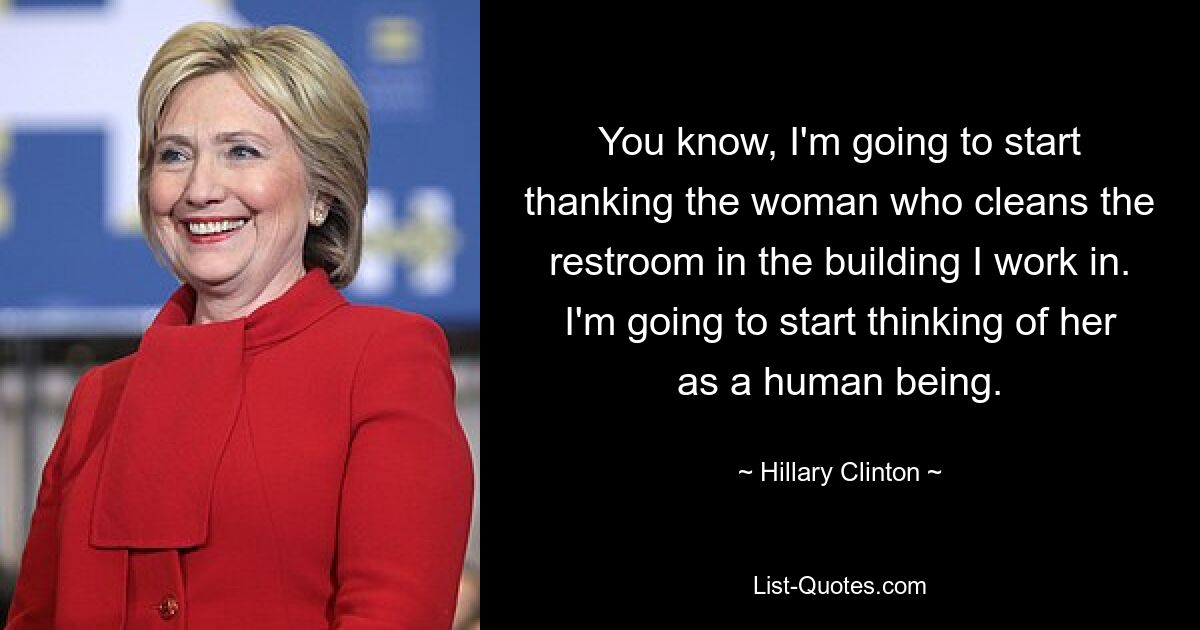 You know, I'm going to start thanking the woman who cleans the restroom in the building I work in. I'm going to start thinking of her as a human being.

~ Hillary Clinton ~

List-Quotes.com